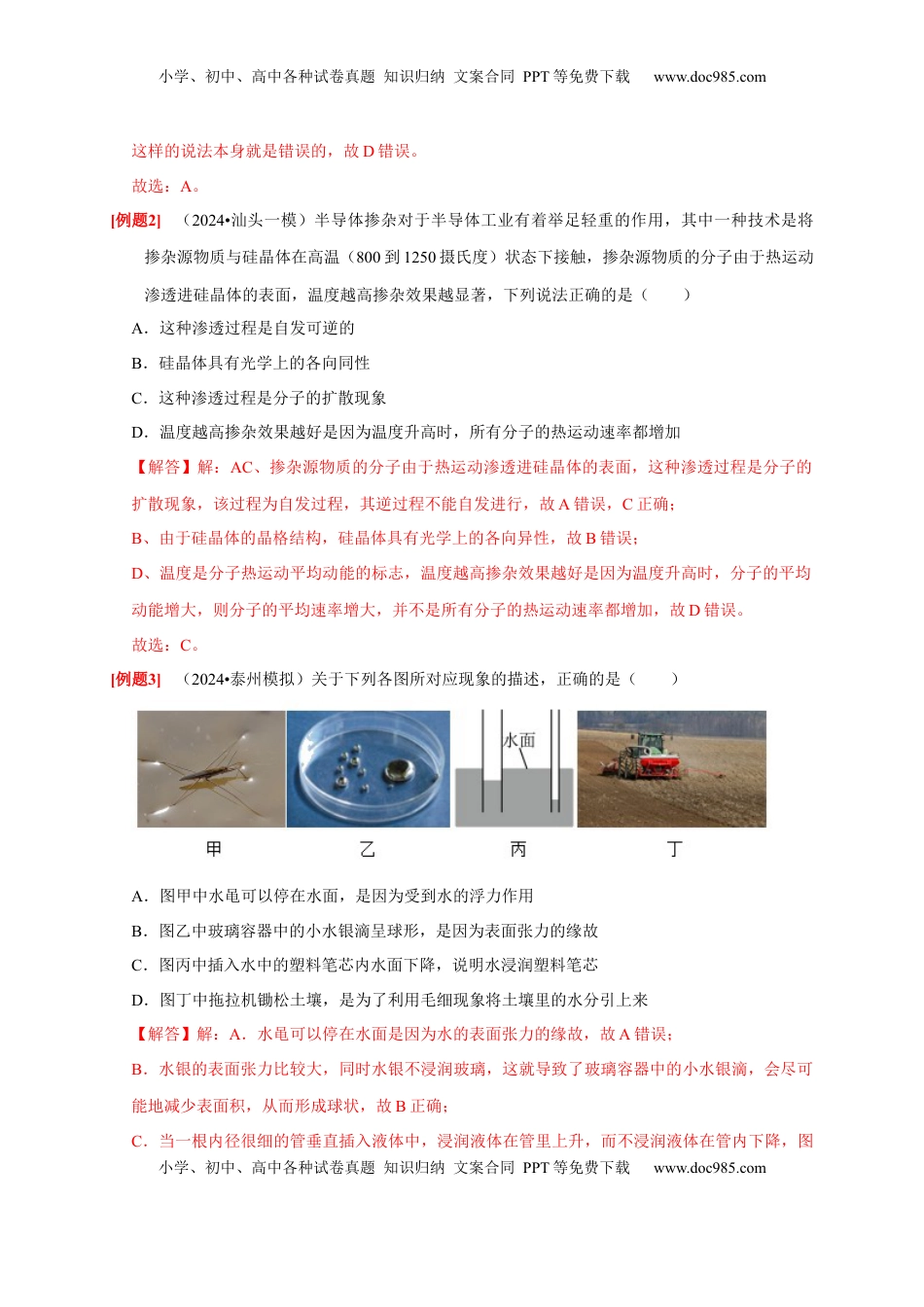 小学、初中、高中各种试卷真题 知识归纳 文案合同 PPT 等免费下载 www.doc985.com

这样的说法本身就是错误的，故 D 错误。

故选：A。

[例题2] （2024•汕头一模）半导体掺杂对于半导体工业有着举足轻重的作用，其中一种技术是将掺杂源物质与硅晶体在高温（800 到 1250 摄氏度）状态下接触，掺杂源物质的分子由于热运动渗透进硅晶体的表面，温度越高掺杂效果越显著，下列说法正确的是（ ）

A．这种渗透过程是自发可逆的

B．硅晶体具有光学上的各向同性

C．这种渗透过程是分子的扩散现象

D．温度越高掺杂效果越好是因为温度升高时，所有分子的热运动速率都增加

【解答】解：AC、掺杂源物质的分子由于热运动渗透进硅晶体的表面，这种渗透过程是分子的扩散现象，该过程为自发过程，其逆过程不能自发进行，故 A 错误，C 正确；

B、由于硅晶体的晶格结构，硅晶体具有光学上的各向异性，故 B 错误；

D、温度是分子热运动平均动能的标志，温度越高掺杂效果越好是因为温度升高时，分子的平均动能增大，则分子的平均速率增大，并不是所有分子的热运动速率都增加，故 D 错误。

故选：C。

[例题3] （2024•泰州模拟）关于下列各图所对应现象的描述，正确的是（ ）

水面

甲 乙 丙 丁

A．图甲中水黾可以停在水面，是因为受到水的浮力作用

B．图乙中玻璃容器中的小水银滴呈球形，是因为表面张力的缘故

C．图丙中插入水中的塑料笔芯内水面下降，说明水浸润塑料笔芯

D．图丁中拖拉机锄松土壤，是为了利用毛细现象将土壤里的水分引上来

【解答】解：A．水黾可以停在水面是因为水的表面张力的缘故，故 A 错误；

B．水银的表面张力比较大，同时水银不浸润玻璃，这就导致了玻璃容器中的小水银滴，会尽可能地减少表面积，从而形成球状，故 B 正确；

C．当一根内径很细的管垂直插入液体中，浸润液体在管里上升，而不浸润液体在管内下降，图

小学、初中、高中各种试卷真题 知识归纳 文案合同 PPT 等免费下载 www.doc985.com